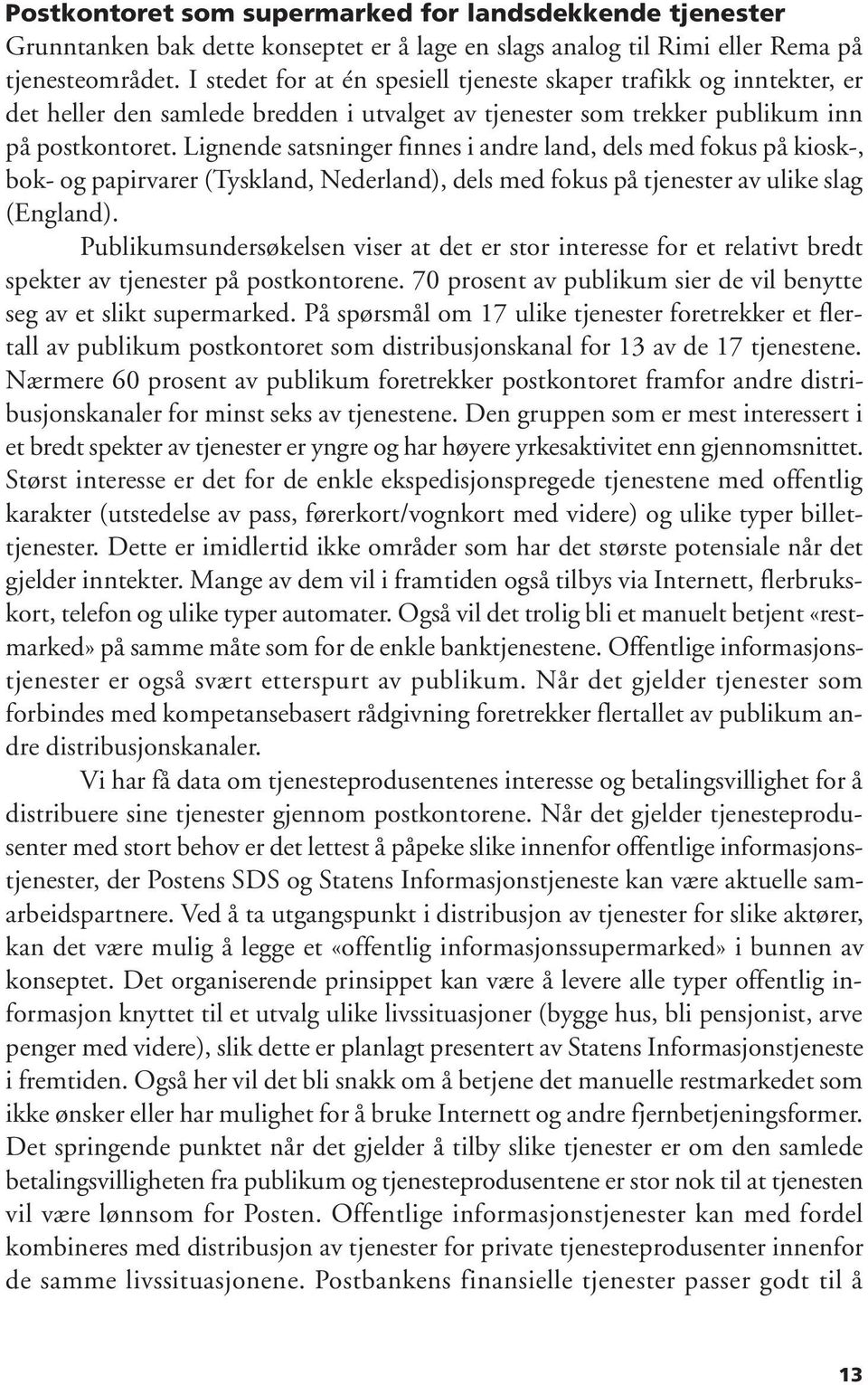 **Postkontoret som supermarked for landsdekkende tjenester**
Grunntanken bak dette konseptet er å lage en slags analog til Rimi eller Rema på tjenesteområdet. I stedet for at én spesiell tjeneste skaper trafikk og inntekter, er det heller den samlede bredden i utvalget av tjenester som trekker publikum inn på postkontoret. Lignende satsninger finnes i andre land, dels med fokus på kiosk-, bok- og papirvarer (Tyskland, Nederland), dels med fokus på tjenester av ulike slag (England).

Publikumsundersøkelsen viser at det er stor interesse for et relativt bredt spekter av tjenester på postkontorene. 70 prosent av publikum sier de vil benytte seg av et slikt supermarked. På spørsmål om 17 ulike tjenester foretrekker et flertall av publikum postkontoret som distribusjonskanal for 13 av de 17 tjenestene. Nærmere 60 prosent av publikum foretrekker postkontoret framfor andre distribusjonskanaler for minst seks av tjenestene. Den gruppen som er mest interessert i et bredt spekter av tjenester er yngre og har høyere yrkesaktivitet enn gjennomsnittet. Størst interesse er det for de enkle ekspedisjonspregede tjenestene med offentlig karakter (utstedelse av pass, førerkort/vognkort med videre) og ulike typer billettjenester. Dette er imidlertid ikke områder som har det største potensiale når det gjelder inntekter. Mange av dem vil i framtiden også tilbys via Internett, flerbrukskort, telefon og ulike typer automater. Også vil det trolig bli et manuelt betjent «restmarked» på samme måte som for de enkle banktjenestene. Offentlige informasjonstjenester er også svært etterspurt av publikum. Når det gjelder tjenester som forbindes med kompetansebasert rådgivning foretrekker flertallet av publikum andre distribusjonskanaler.

Vi har få data om tjenesteprodusentenes interesse og betalingsvillighet for å distribuere sine tjenester gjennom postkontorene. Når det gjelder tjenesteprodusenter med stort behov er det lettest å påpeke slike innenfor offentlige informasjonstjenester, der Postens SDS og Statens Informasjonstjeneste kan være aktuelle samarbeidspartnere. Ved å ta utgangspunkt i distribusjon av tjenester for slike aktører, kan det være mulig å legge et «offentlig informasjonssupermarked» i bunnen av konseptet. Det organiserende prinsippet kan være å levere alle typer offentlig informasjon knyttet til et utvalg ulike livssituasjoner (bygge hus, bli pensjonist, arve penger med videre), slik dette er planlagt presentert av Statens Informasjonstjeneste i fremtiden. Også her vil det bli snakk om å betjene det manuelle restmarkedet som ikke ønsker eller har mulighet for å bruke Internett og andre fjernbetjeningsformer. Det springende punktet når det gjelder å tilby slike tjenester er om den samlede betalingsvilligheten fra publikum og tjenesteprodusentene er stor nok til at tjenesten vil være lønnsom for Posten. Offentlige informasjonstjenester kan med fordel kombineres med distribusjon av tjenester for private tjenesteprodusenter innenfor de samme livssituasjonene. Postbankens finansielle tjenester passer godt til å

13